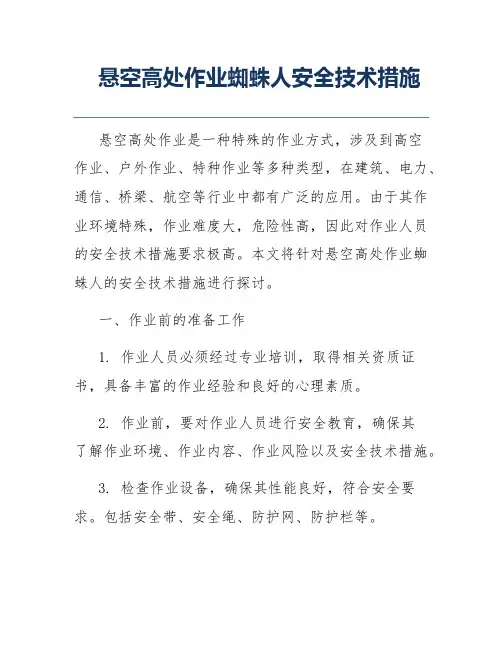 悬空高处作业蜘蛛人安全技术措施

悬空高处作业是一种特殊的作业方式，涉及到高空作业、户外作业、特种作业等多种类型，在建筑、电力、通信、桥梁、航空等行业中都有广泛的应用。由于其作业环境特殊，作业难度大，危险性高，因此对作业人员的安全技术措施要求极高。本文将针对悬空高处作业蜘蛛人的安全技术措施进行探讨。

一、作业前的准备工作

1. 作业人员必须经过专业培训，取得相关资质证书，具备丰富的作业经验和良好的心理素质。

2. 作业前，要对作业人员进行安全教育，确保其了解作业环境、作业内容、作业风险以及安全技术措施。

3. 检查作业设备，确保其性能良好，符合安全要求。包括安全带、安全绳、防护网、防护栏等。